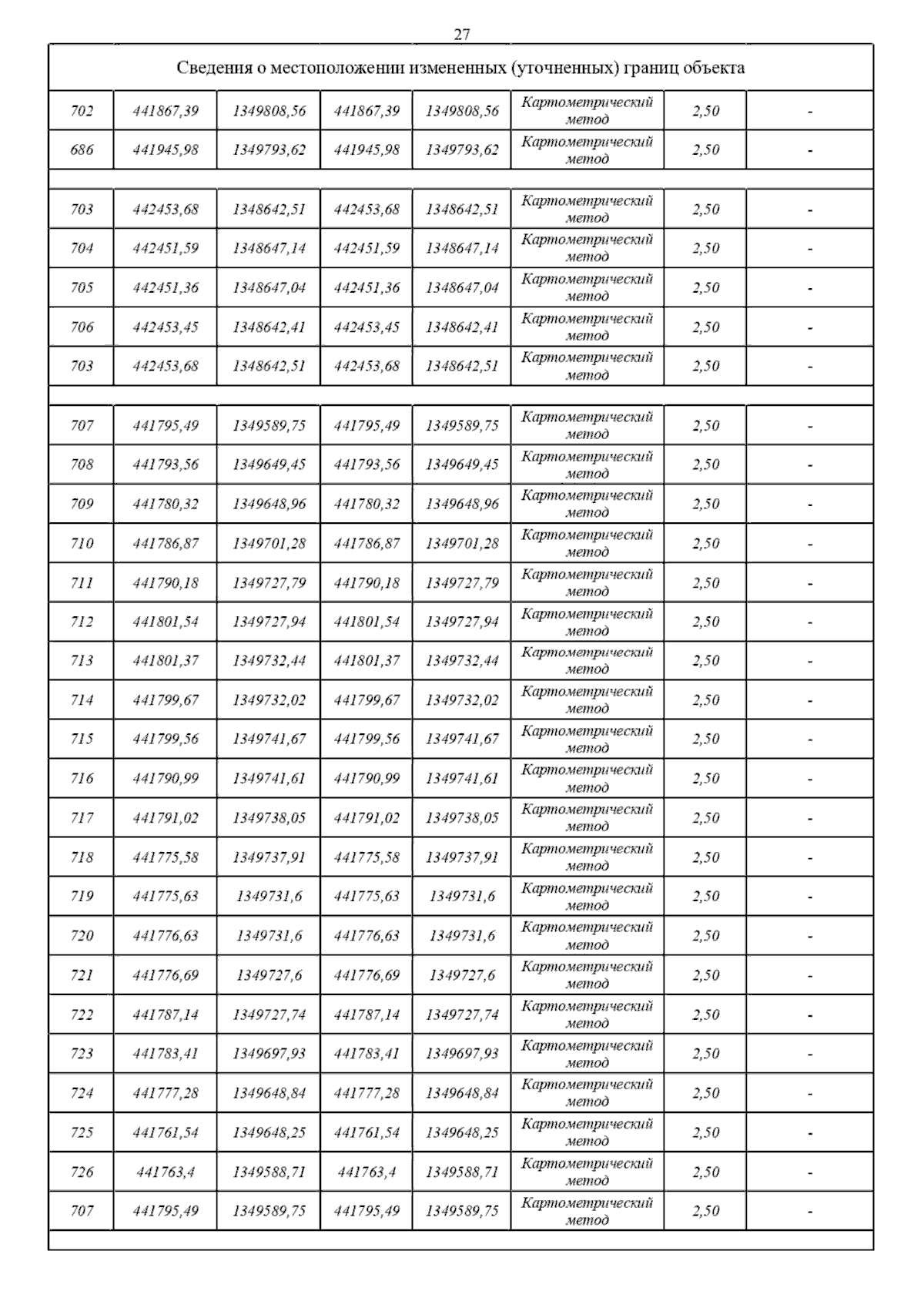 27

| Сведения о местоположении измененных (уточненных) границ объекта | | | | | | | |
|---|---|---|---|---|---|---|---|
| 702 | 441867,39 | 1349808,56 | 441867,39 | 1349808,56 | Картометрический метод | 2,50 | - |
| 686 | 441945,98 | 1349793,62 | 441945,98 | 1349793,62 | Картометрический метод | 2,50 | - |
| | | | | | | | |
| 703 | 442453,68 | 1348642,51 | 442453,68 | 1348642,51 | Картометрический метод | 2,50 | - |
| 704 | 442451,59 | 1348647,14 | 442451,59 | 1348647,14 | Картометрический метод | 2,50 | - |
| 705 | 442451,36 | 1348647,04 | 442451,36 | 1348647,04 | Картометрический метод | 2,50 | - |
| 706 | 442453,45 | 1348642,41 | 442453,45 | 1348642,41 | Картометрический метод | 2,50 | - |
| 703 | 442453,68 | 1348642,51 | 442453,68 | 1348642,51 | Картометрический метод | 2,50 | - |
| | | | | | | | |
| 707 | 441795,49 | 1349589,75 | 441795,49 | 1349589,75 | Картометрический метод | 2,50 | - |
| 708 | 441793,56 | 1349649,45 | 441793,56 | 1349649,45 | Картометрический метод | 2,50 | - |
| 709 | 441780,32 | 1349648,96 | 441780,32 | 1349648,96 | Картометрический метод | 2,50 | - |
| 710 | 441786,87 | 1349701,28 | 441786,87 | 1349701,28 | Картометрический метод | 2,50 | - |
| 711 | 441790,18 | 1349727,79 | 441790,18 | 1349727,79 | Картометрический метод | 2,50 | - |
| 712 | 441801,54 | 1349727,94 | 441801,54 | 1349727,94 | Картометрический метод | 2,50 | - |
| 713 | 441801,37 | 1349732,44 | 441801,37 | 1349732,44 | Картометрический метод | 2,50 | - |
| 714 | 441799,67 | 1349732,02 | 441799,67 | 1349732,02 | Картометрический метод | 2,50 | - |
| 715 | 441799,56 | 1349741,67 | 441799,56 | 1349741,67 | Картометрический метод | 2,50 | - |
| 716 | 441790,99 | 1349741,61 | 441790,99 | 1349741,61 | Картометрический метод | 2,50 | - |
| 717 | 441791,02 | 1349738,05 | 441791,02 | 1349738,05 | Картометрический метод | 2,50 | - |
| 718 | 441775,58 | 1349737,91 | 441775,58 | 1349737,91 | Картометрический метод | 2,50 | - |
| 719 | 441775,63 | 1349731,6 | 441775,63 | 1349731,6 | Картометрический метод | 2,50 | - |
| 720 | 441776,63 | 1349731,6 | 441776,63 | 1349731,6 | Картометрический метод | 2,50 | - |
| 721 | 441776,69 | 1349727,6 | 441776,69 | 1349727,6 | Картометрический метод | 2,50 | - |
| 722 | 441787,14 | 1349727,74 | 441787,14 | 1349727,74 | Картометрический метод | 2,50 | - |
| 723 | 441783,41 | 1349697,93 | 441783,41 | 1349697,93 | Картометрический метод | 2,50 | - |
| 724 | 441777,28 | 1349648,84 | 441777,28 | 1349648,84 | Картометрический метод | 2,50 | - |
| 725 | 441761,54 | 1349648,25 | 441761,54 | 1349648,25 | Картометрический метод | 2,50 | - |
| 726 | 441763,4 | 1349588,71 | 441763,4 | 1349588,71 | Картометрический метод | 2,50 | - |
| 707 | 441795,49 | 1349589,75 | 441795,49 | 1349589,75 | Картометрический метод | 2,50 | - |
| | | | | | | | |